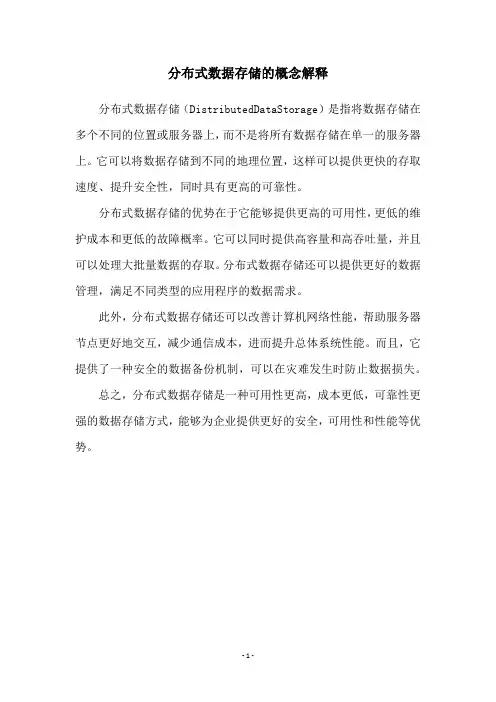 分布式数据存储的概念解释

分布式数据存储（DistributedDataStorage）是指将数据存储在多个不同的位置或服务器上，而不是将所有数据存储在单一的服务器上。它可以将数据存储到不同的地理位置，这样可以提供更快的存取速度、提升安全性，同时具有更高的可靠性。

分布式数据存储的优势在于它能够提供更高的可用性，更低的维护成本和更低的故障概率。它可以同时提供高容量和高吞吐量，并且可以处理大批量数据的存取。分布式数据存储还可以提供更好的数据管理，满足不同类型的应用程序的数据需求。

此外，分布式数据存储还可以改善计算机网络性能，帮助服务器节点更好地交互，减少通信成本，进而提升总体系统性能。而且，它提供了一种安全的数据备份机制，可以在灾难发生时防止数据损失。

总之，分布式数据存储是一种可用性更高，成本更低，可靠性更强的数据存储方式，能够为企业提供更好的安全，可用性和性能等优势。

-1-